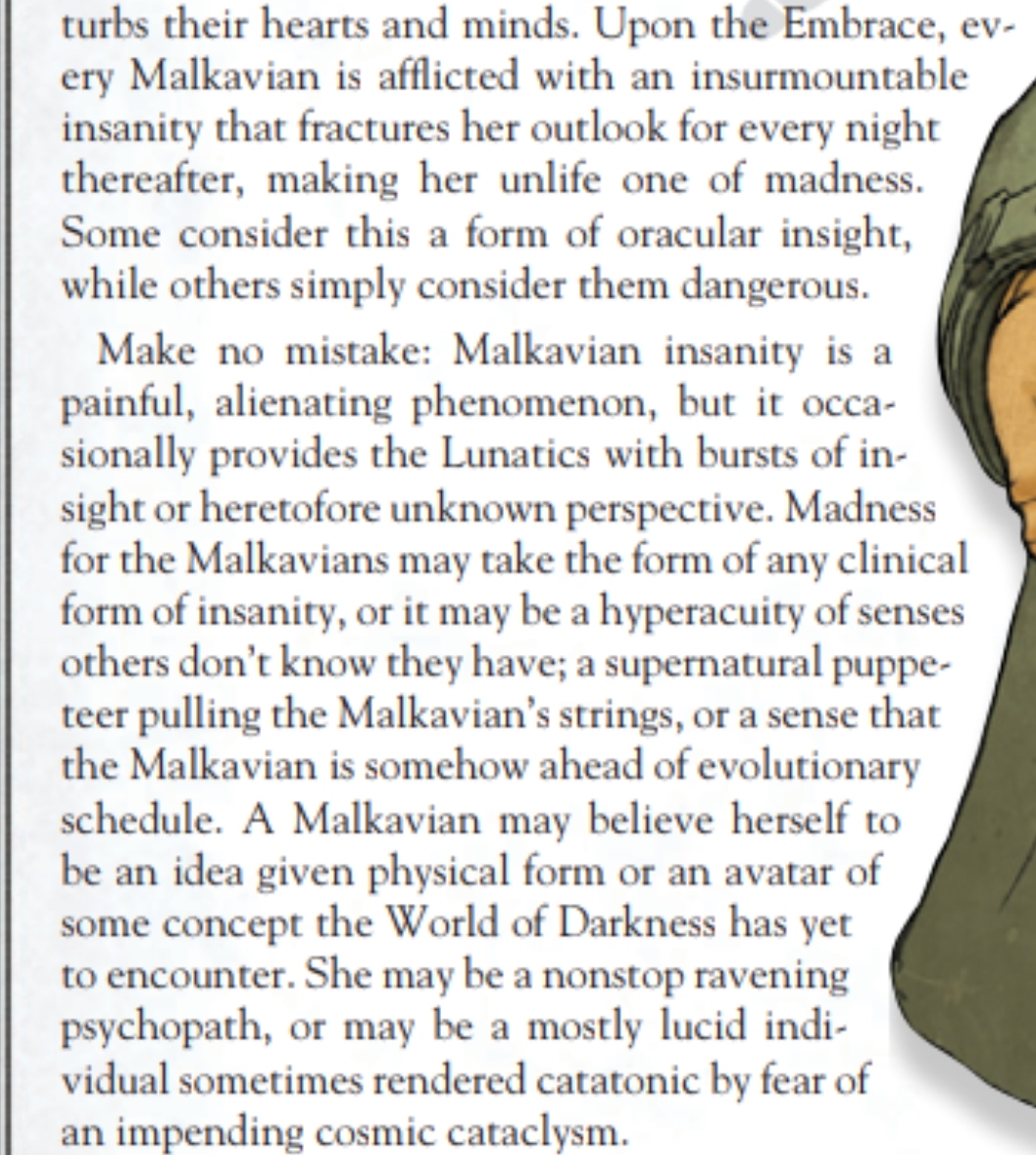 turbs their hearts and minds. Upon the Embrace, every Malkavian is afflicted with an insurmountable insanity that fractures her outlook for every night thereafter, making her unlife one of madness. Some consider this a form of oracular insight, while others simply consider them dangerous.

Make no mistake: Malkavian insanity is a painful, alienating phenomenon, but it occasionally provides the Lunatics with bursts of insight or heretofore unknown perspective. Madness for the Malkavians may take the form of any clinical form of insanity, or it may be a hyperacuity of senses others don't know they have; a supernatural puppeteer pulling the Malkavian's strings, or a sense that the Malkavian is somehow ahead of evolutionary schedule. A Malkavian may believe herself to be an idea given physical form or an avatar of some concept the World of Darkness has yet to encounter. She may be a nonstop ravening psychopath, or may be a mostly lucid individual sometimes rendered catatonic by fear of an impending cosmic cataclysm.